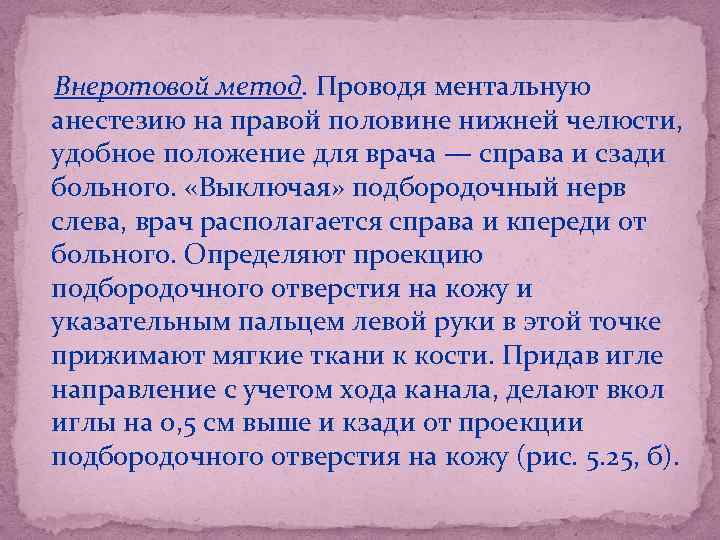 Внеротовой метод. Проводя ментальную анестезию на правой половине нижней челюсти, удобное положение для врача — справа и сзади больного. «Выключая» подбородочный нерв слева, врач располагается справа и кпереди от больного. Определяют проекцию подбородочного отверстия на кожу и указательным пальцем левой руки в этой точке прижимают мягкие ткани к кости. Придав игле направление с учетом хода канала, делают вкол иглы на 0,5 см выше и кзади от проекции подбородочного отверстия на кожу (рис. 5.25, б).